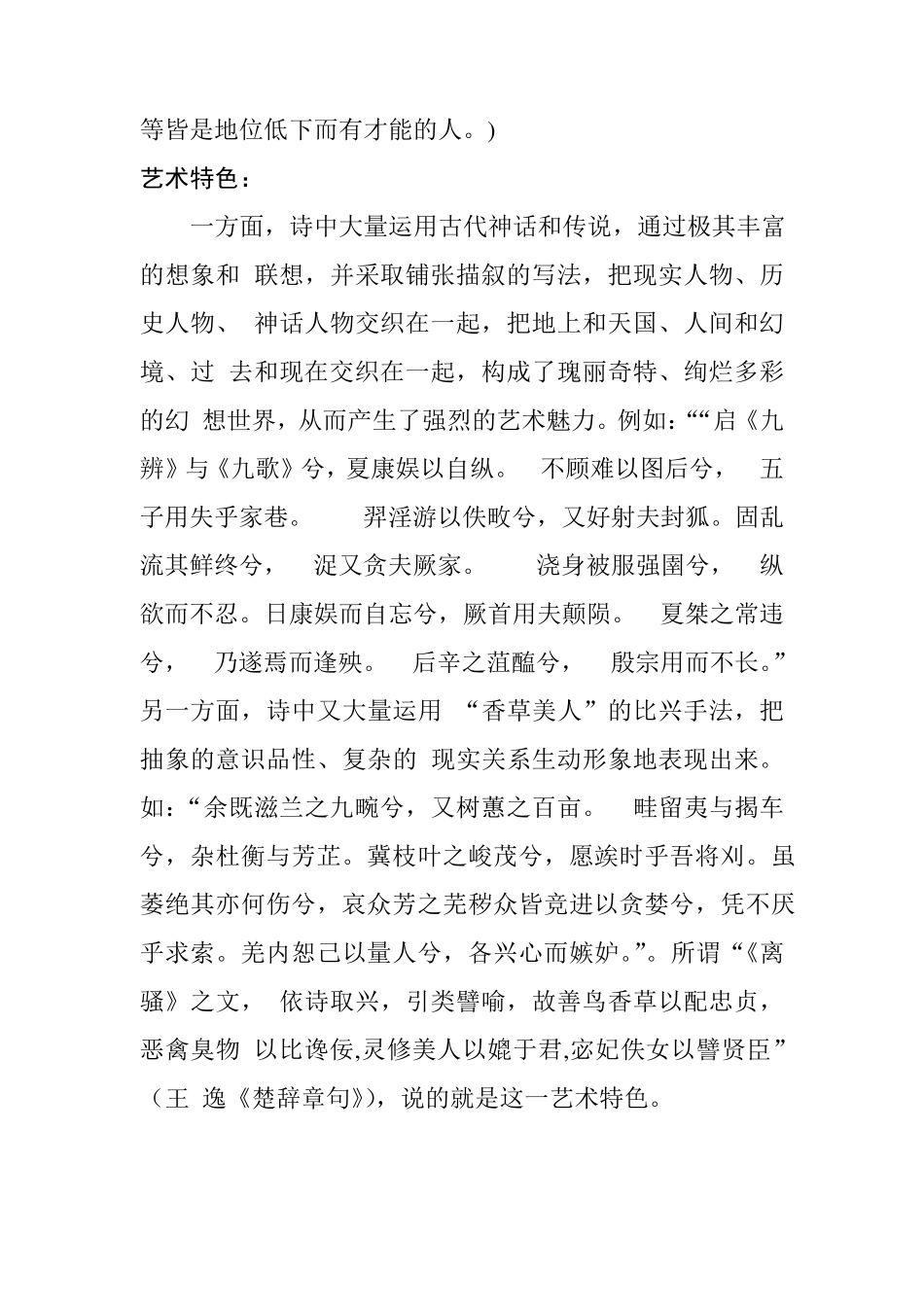 等皆是地位低下而有才能的人。)

艺术特色：

一方面，诗中大量运用古代神话和传说，通过极其丰富的想象和 联想，并采取铺张描叙的写法，把现实人物、历史人物、 神话人物交织在一起，把地上和天国、人间和幻境、过 去和现在交织在一起，构成了瑰丽奇特、绚烂多彩的幻 想世界，从而产生了强烈的艺术魅力。例如：““启《九辨》与《九歌》兮，夏康娱以自纵。 不顾难以图后兮， 五子用失乎家巷。 羿淫游以佚畋兮，又好射夫封狐。固乱流其鲜终兮， 浞又贪夫厥家。 浇身被服强圉兮， 纵欲而不忍。日康娱而自忘兮，厥首用夫颠陨。 夏桀之常违兮， 乃遂焉而逢殃。 后辛之菹醢兮， 殷宗用而不长。”另一方面，诗中又大量运用 “香草美人”的比兴手法，把抽象的意识品性、复杂的 现实关系生动形象地表现出来。如：“余既滋兰之九畹兮，又树蕙之百亩。 畦留夷与揭车兮，杂杜衡与芳芷。冀枝叶之峻茂兮，愿竢时乎吾将刈。虽萎绝其亦何伤兮，哀众芳之芜秽众皆竞进以贪婪兮，凭不厌乎求索。羌内恕己以量人兮，各兴心而嫉妒。”。所谓“《离骚》之文， 依诗取兴，引类譬喻，故善鸟香草以配忠贞，恶禽臭物 以比谗佞,灵修美人以媲于君,宓妃佚女以譬贤臣”（王 逸《楚辞章句》)，说的就是这一艺术特色。